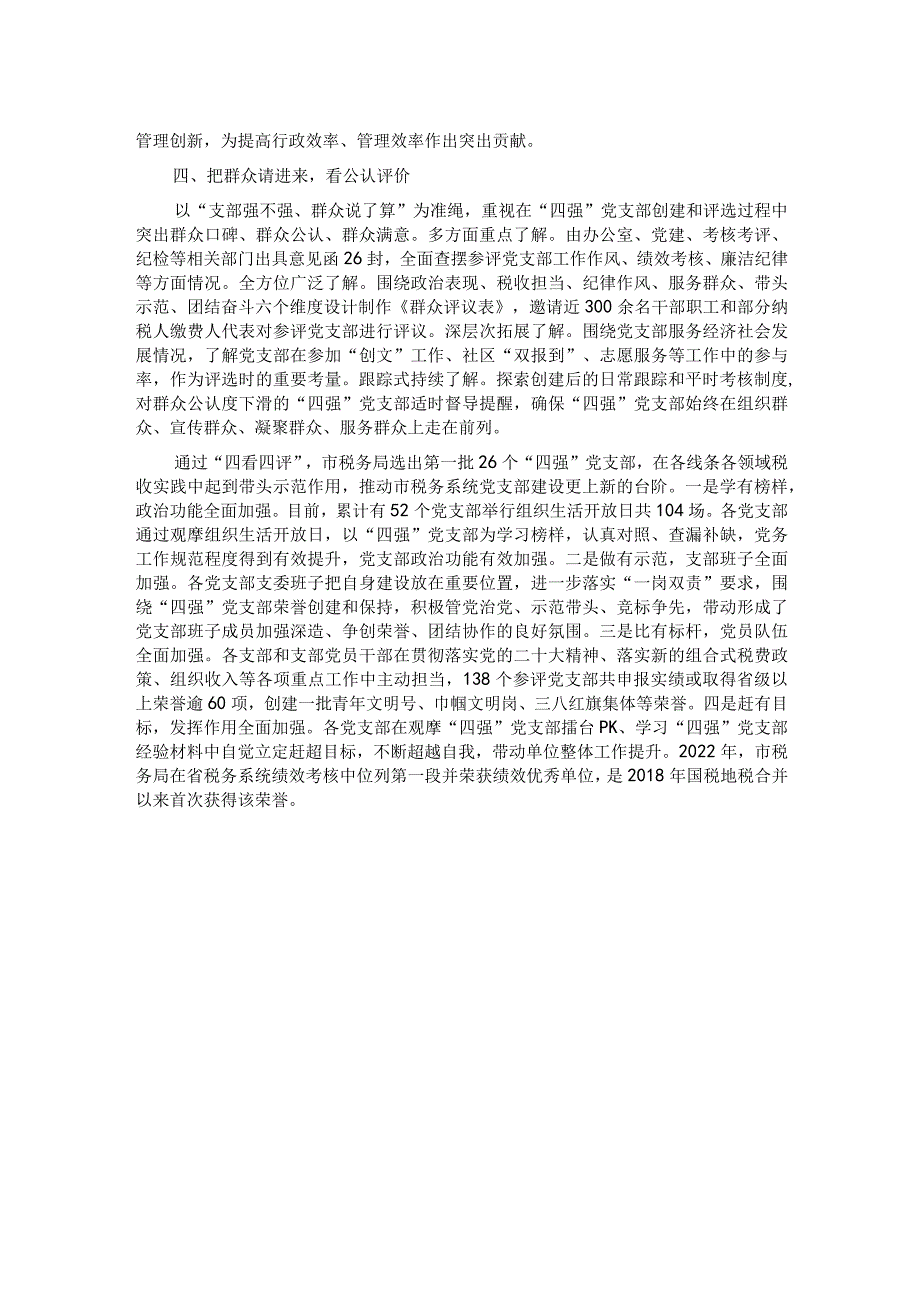 管理创新，为提高行政效率、管理效率作出突出贡献。

四、把群众请进来，看公认评价

以“支部强不强、群众说了算”为准绳，重视在“四强”党支部创建和评选过程中突出群众口碑、群众公认、群众满意。多方面重点了解。由办公室、党建、考核考评、纪检等相关部门出具意见函26封，全面查摆参评党支部工作作风、绩效考核、廉洁纪律等方面情况。全方位广泛了解。围绕政治表现、税收担当、纪律作风、服务群众、带头示范、团结奋斗六个维度设计制作《群众评议表》，邀请近300余名干部职工和部分纳税人缴费人代表对参评党支部进行评议。深层次拓展了解。围绕党支部服务经济社会发展情况，了解党支部在参加“创文”工作、社区“双报到”、志愿服务等工作中的参与率，作为评选时的重要考量。跟踪式持续了解。探索创建后的日常跟踪和平时考核制度，对群众公认度下滑的“四强”党支部适时督导提醒，确保“四强”党支部始终在组织群众、宣传群众、凝聚群众、服务群众上走在前列。

通过“四看四评”，市税务局选出第一批26个“四强”党支部，在各线条各领域税收实践中起到带头示范作用，推动市税务系统党支部建设更上新的台阶。一是学有榜样，政治功能全面加强。目前，累计有52个党支部举行组织生活开放日共104场。各党支部通过观摩组织生活开放日，以“四强”党支部为学习榜样，认真对照、查漏补缺，党务工作规范程度得到有效提升，党支部政治功能有效加强。二是做有示范，支部班子全面加强。各党支部支委班子把自身建设放在重要位置，进一步落实“一岗双责”要求，围绕“四强”党支部荣誉创建和保持，积极管党治党、示范带头、竞标争先，带动形成了党支部班子成员加强深造、争创荣誉、团结协作的良好氛围。三是比有标杆，党员队伍全面加强。各支部和支部党员干部在贯彻落实党的二十大精神、落实新的组合式税费政策、组织收入等各项重点工作中主动担当，138个参评党支部共申报实绩或取得省级以上荣誉逾60项，创建一批青年文明号、巾帼文明岗、三八红旗集体等荣誉。四是赶有目标，发挥作用全面加强。各党支部在观摩“四强”党支部擂台PK、学习“四强”党支部经验材料中自觉立定赶超目标，不断超越自我，带动单位整体工作提升。2022年，市税务局在省税务系统绩效考核中位列第一段并荣获绩效优秀单位，是2018年国税地税合并以来首次获得该荣誉。